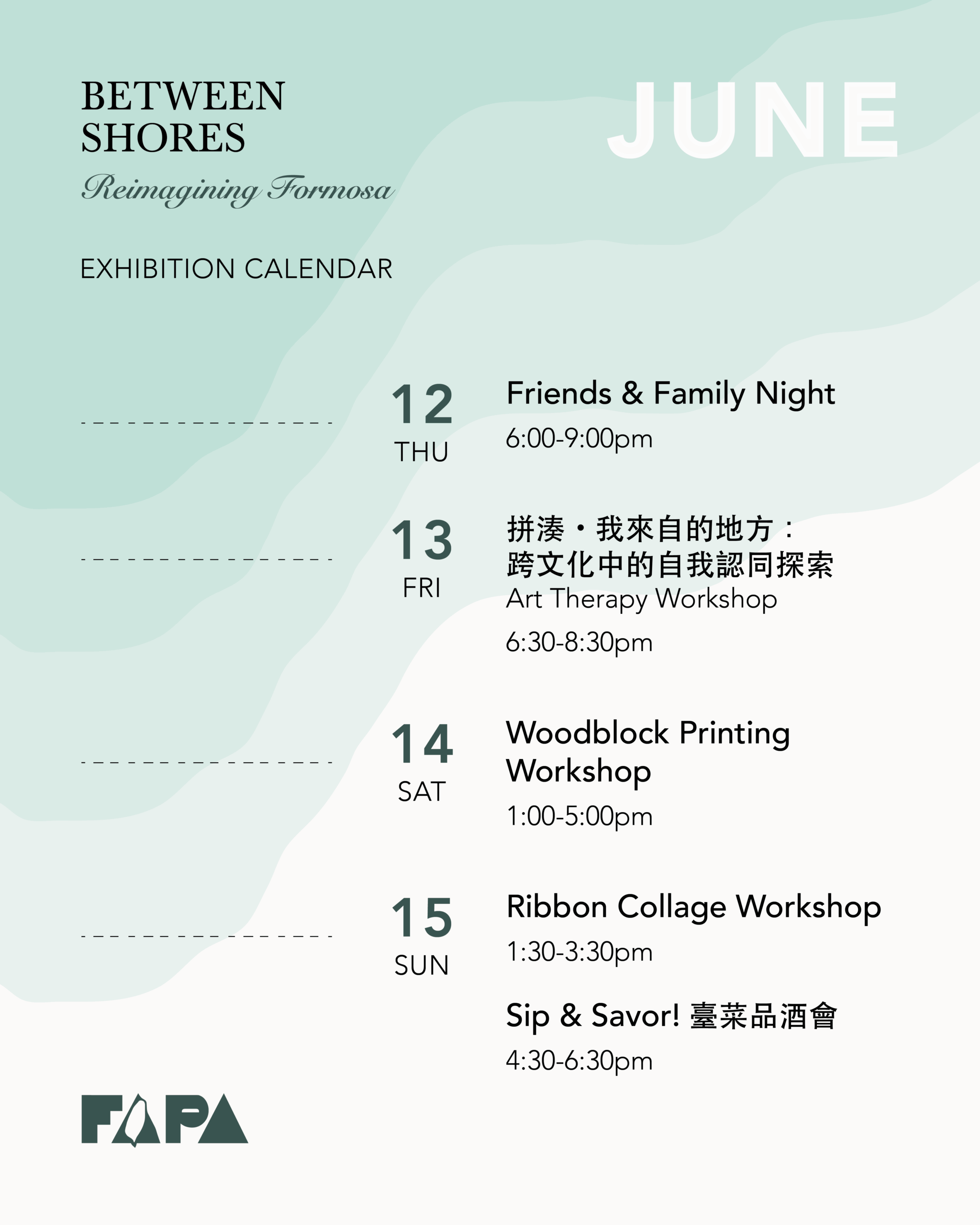 BETWEEN
SHORES
Reimagining Formosa

JUNE

EXHIBITION CALENDAR

12
THU

Friends & Family Night
6:00-9:00pm

13
FRI

拼湊・我來自的地方：
跨文化中的自我認同探索
Art Therapy Workshop
6:30-8:30pm

14
SAT

Woodblock Printing Workshop
1:00-5:00pm

15
SUN

Ribbon Collage Workshop
1:30-3:30pm

Sip & Savor! 臺菜品酒會
4:30-6:30pm

FAPA